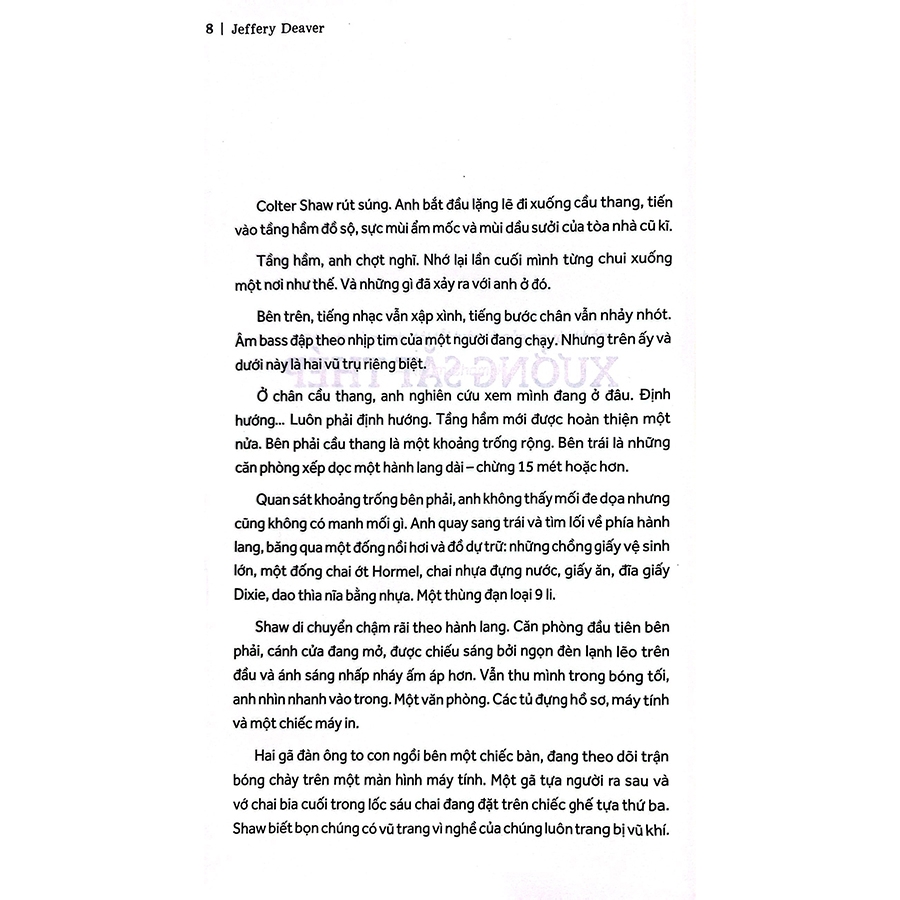 8 | Jeffery Deaver

Colter Shaw rút súng. Anh bắt đầu lặng lẽ đi xuống cầu thang, tiến vào tầng hầm đồ sộ, sực mùi ẩm mốc và mùi dầu sưởi của tòa nhà cũ kĩ.

Tầng hầm, anh chợt nghĩ. Nhớ lại lần cuối mình từng chui xuống một nơi như thế. Và những gì đã xảy ra với anh ở đó.

Bên trên, tiếng nhạc vẫn xập xình, tiếng bước chân vẫn nhảy nhót. Âm bass đập theo nhịp tim của một người đang chạy. Nhưng trên ấy và dưới này là hai vũ trụ riêng biệt.

Ở chân cầu thang, anh nghiên cứu xem mình đang ở đâu. Định hướng... Luôn phải định hướng. Tầng hầm mới được hoàn thiện một nửa. Bên phải cầu thang là một khoảng trống rộng. Bên trái là những căn phòng xếp dọc một hành lang dài – chừng 15 mét hoặc hơn.

Quan sát khoảng trống bên phải, anh không thấy mối đe dọa nhưng cũng không có manh mối gì. Anh quay sang trái và tìm lối về phía hành lang, băng qua một đống nồi hơi và đồ dự trữ: những chồng giấy vệ sinh lớn, một đống chai ớt Hormel, chai nhựa đựng nước, giấy ăn, đĩa giấy Dixie, dao thìa nĩa bằng nhựa. Một thùng đạn loại 9 li.

Shaw di chuyển chậm rãi theo hành lang. Căn phòng đầu tiên bên phải, cánh cửa đang mở, được chiếu sáng bởi ngọn đèn lạnh lẽo trên đầu và ánh sáng nhấp nháy ấm áp hơn. Vẫn thu mình trong bóng tối, anh nhìn nhanh vào trong. Một văn phòng. Các tủ đựng hồ sơ, máy tính và một chiếc máy in.

Hai gã đàn ông to con ngồi bên một chiếc bàn, đang theo dõi trận bóng chày trên một màn hình máy tính. Một gã tựa người ra sau và vớ chai bia cuối trong lốc sáu chai đang đặt trên chiếc ghế tựa thứ ba. Shaw biết bọn chúng có vũ trang vì nghề của chúng luôn trang bị vũ khí.